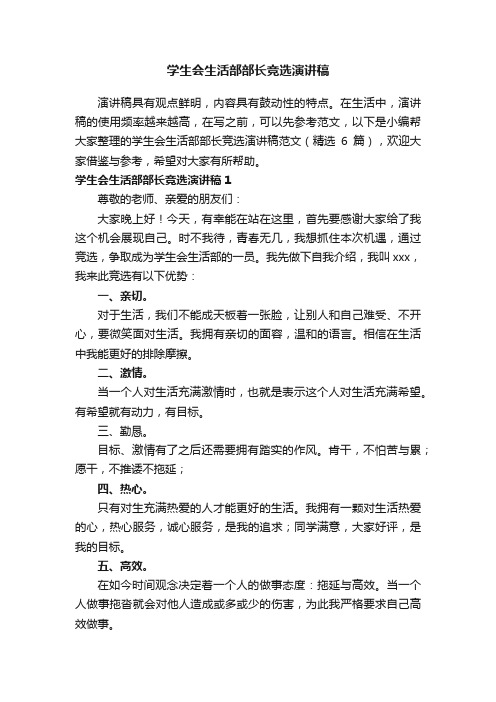 学生会生活部部长竞选演讲稿

演讲稿具有观点鲜明，内容具有鼓动性的特点。在生活中，演讲稿的使用频率越来越高，在写之前，可以先参考范文，以下是小编帮大家整理的学生会生活部部长竞选演讲稿范文（精选 6 篇），欢迎大家借鉴与参考，希望对大家有所帮助。

学生会生活部部长竞选演讲稿 1

尊敬的老师、亲爱的朋友们：

大家晚上好！今天，有幸能在站在这里，首先要感谢大家给了我这个机会展现自己。时不我待，青春无几，我想抓住本次机遇，通过竞选，争取成为学生会生活部的一员。我先做下自我介绍，我叫 xxx，我来此竞选有以下优势：

一、亲切。

对于生活，我们不能成天板着一张脸，让别人和自己难受、不开心，要微笑面对生活。我拥有亲切的面容，温和的语言。相信在生活中我能更好的排除摩擦。

二、激情。

当一个人对生活充满激情时，也就是表示这个人对生活充满希望。有希望就有动力，有目标。

三、勤恳。

目标、激情有了之后还需要拥有踏实的作风。肯干，不怕苦与累；愿干，不推诿不拖延；

四、热心。

只有对生充满热爱的人才能更好的生活。我拥有一颗对生活热爱的心，热心服务，诚心服务，是我的追求；同学满意，大家好评，是我的目标。

五、高效。

在如今时间观念决定着一个人的做事态度：拖延与高效。当一个人做事拖沓就会对他人造成或多或少的伤害，为此我严格要求自己高效做事。